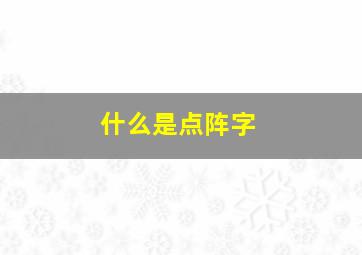 什么是点阵字